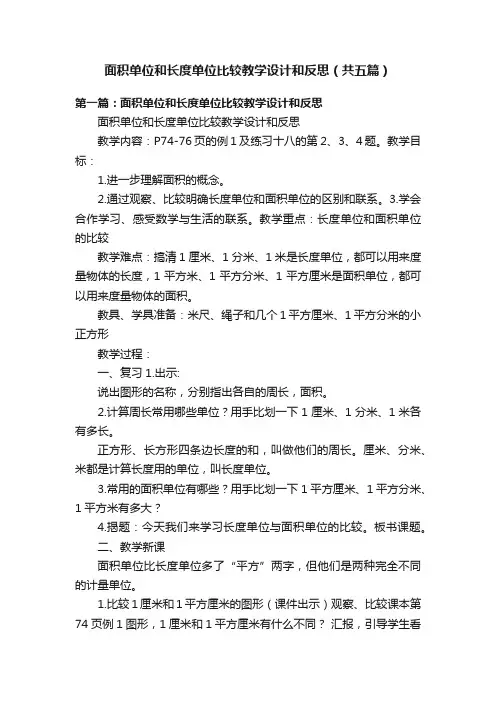 面积单位和长度单位比较教学设计和反思（共五篇）

第一篇：面积单位和长度单位比较教学设计和反思

面积单位和长度单位比较教学设计和反思

教学内容：P74-76页的例1及练习十八的第2、3、4题。教学目标：

1.进一步理解面积的概念。

2.通过观察、比较明确长度单位和面积单位的区别和联系。3.学会合作学习、感受数学与生活的联系。教学重点：长度单位和面积单位的比较

教学难点：搞清1厘米、1分米、1米是长度单位，都可以用来度量物体的长度，1平方米、1平方分米、1平方厘米是面积单位，都可以用来度量物体的面积。

教具、学具准备：米尺、绳子和几个1平方厘米、1平方分米的小正方形

教学过程：

一、复习1.出示:

说出图形的名称，分别指出各自的周长，面积。

2.计算周长常用哪些单位？用手比划一下1厘米、1分米、1米各有多长。

正方形、长方形四条边长度的和，叫做他们的周长。厘米、分米、米都是计算长度用的单位，叫长度单位。

3.常用的面积单位有哪些？用手比划一下1平方厘米、1平方分米、1平方米有多大？

4.揭题：今天我们来学习长度单位与面积单位的比较。板书课题。

二、教学新课

面积单位比长度单位多了“平方”两字，但他们是两种完全不同的计量单位。

1.比较1厘米和1平方厘米的图形（课件出示）观察、比较课本第74页例1图形，1厘米和1平方厘米有什么不同？ 汇报，引导学生看